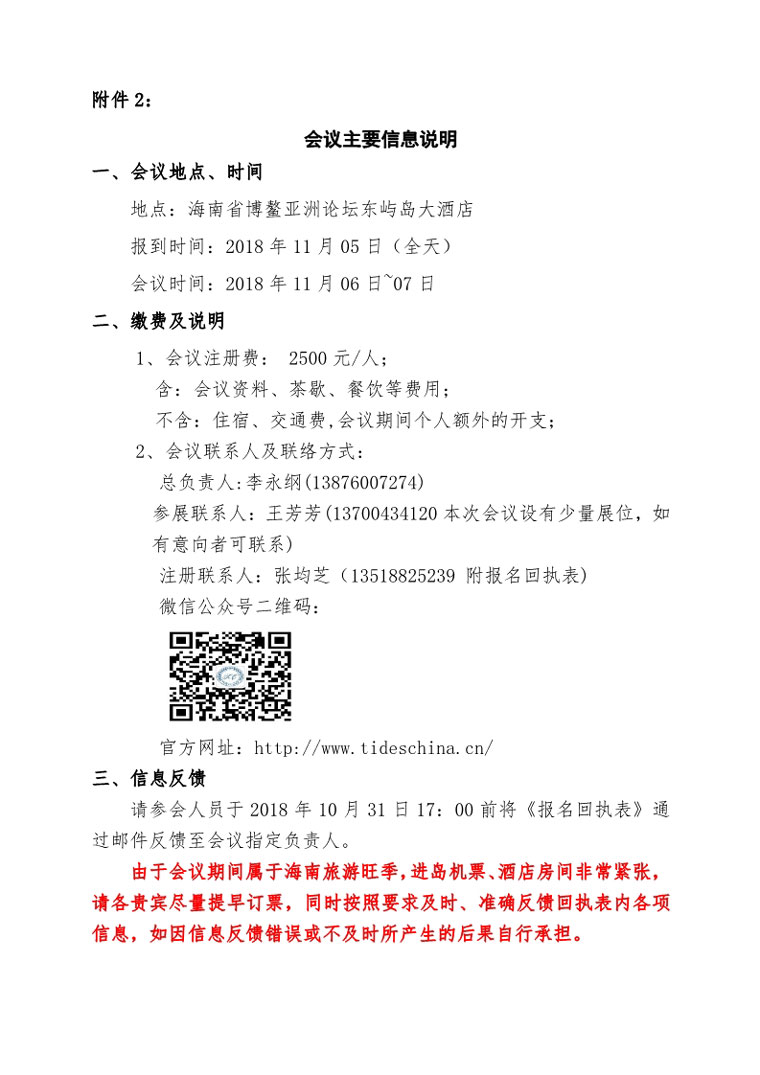 附件 2：

会议主要信息说明

一、会议地点、时间

地点：海南省博鳌亚洲论坛东屿岛大酒店

报到时间：2018 年 11 月 05 日（全天）

会议时间：2018 年 11 月 06 日~07 日

二、缴费及说明

1、会议注册费： 2500 元/人；

含：会议资料、茶歇、餐饮等费用；

不含：住宿、交通费,会议期间个人额外的开支；

2、会议联系人及联络方式：

总负责人:李永纲(13876007274)

参展联系人：王芳芳(13700434120 本次会议设有少量展位，如有意向者可联系)

注册联系人：张均芝（13518825239 附报名回执表）

微信公众号二维码：

官方网址：http://www.tideschina.cn/

三、信息反馈

请参会人员于 2018 年 10 月 31 日 17：00 前将《报名回执表》通过邮件反馈至会议指定负责人。

由于会议期间属于海南旅游旺季，进岛机票、酒店房间非常紧张，请各贵宾尽量提早订票，同时按照要求及时、准确反馈回执表内各项信息，如因信息反馈错误或不及时所产生的后果自行承担。